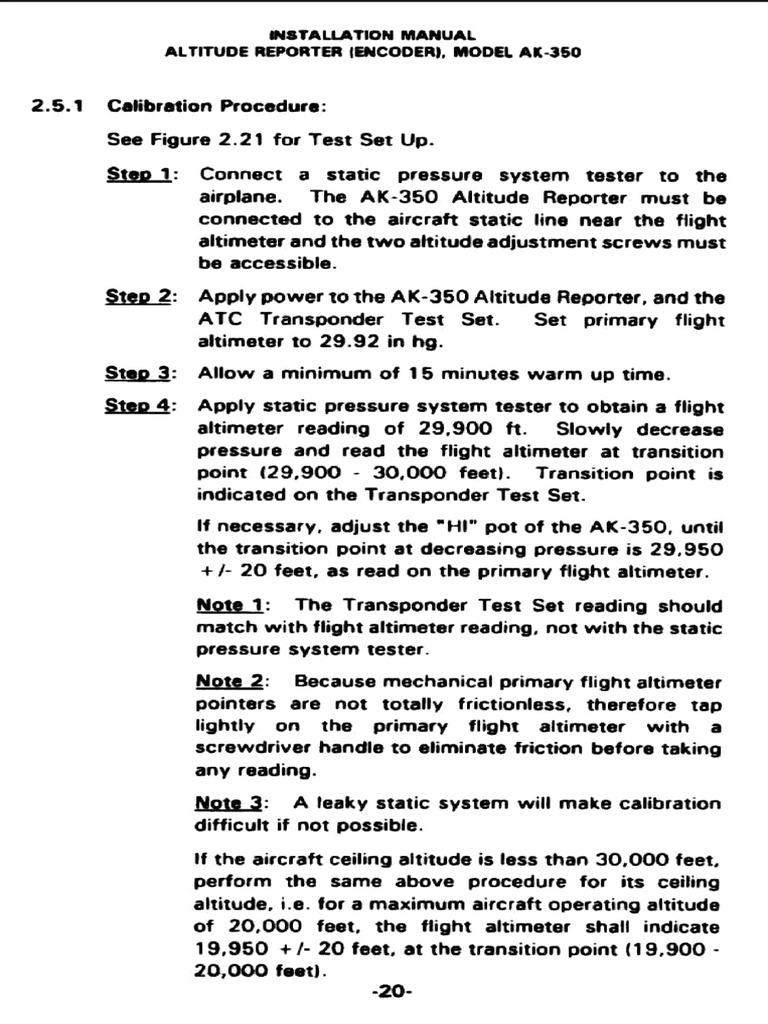 INSTALLATION MANUAL
ALTITUDE REPORTER (ENCODER), MODEL AK-350

2.5.1 Calibration Procedure:

See Figure 2.21 for Test Set Up.

Step 1: Connect a static pressure system tester to the airplane. The AK-350 Altitude Reporter must be connected to the aircraft static line near the flight altimeter and the two altitude adjustment screws must be accessible.

Step 2: Apply power to the AK-350 Altitude Reporter, and the ATC Transponder Test Set. Set primary flight altimeter to 29.92 in hg.

Step 3: Allow a minimum of 15 minutes warm up time.

Step 4: Apply static pressure system tester to obtain a flight altimeter reading of 29,900 ft. Slowly decrease pressure and read the flight altimeter at transition point (29,900 - 30,000 feet). Transition point is indicated on the Transponder Test Set.

If necessary, adjust the "HI" pot of the AK-350, until the transition point at decreasing pressure is 29,950 +/- 20 feet, as read on the primary flight altimeter.

Note 1: The Transponder Test Set reading should match with flight altimeter reading, not with the static pressure system tester.

Note 2: Because mechanical primary flight altimeter pointers are not totally frictionless, therefore tap lightly on the primary flight altimeter with a screwdriver handle to eliminate friction before taking any reading.

Note 3: A leaky static system will make calibration difficult if not possible.

If the aircraft ceiling altitude is less than 30,000 feet, perform the same above procedure for its ceiling altitude, i.e. for a maximum aircraft operating altitude of 20,000 feet, the flight altimeter shall indicate 19,950 +/- 20 feet, at the transition point (19,900 - 20,000 feet).

-20-